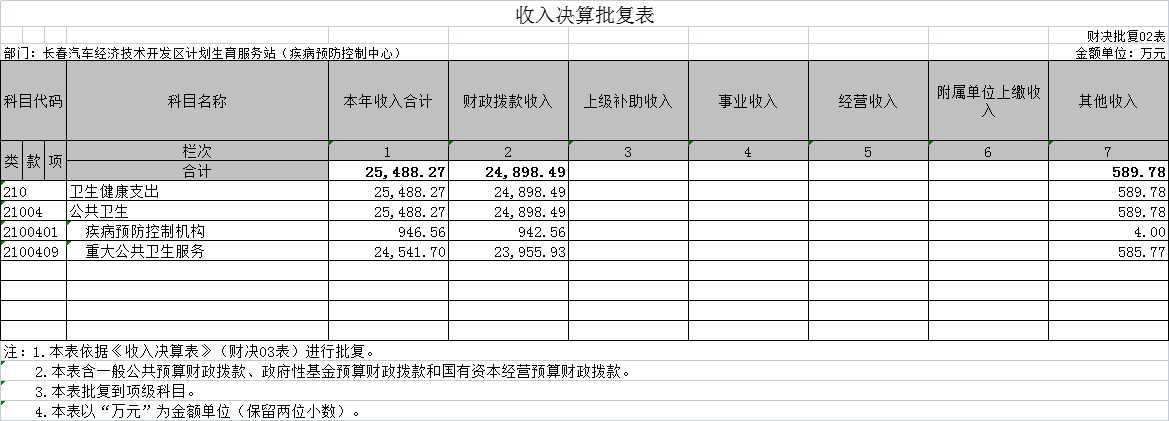 收入决算批复表

财决批复02表

部门：长春汽车经济技术开发区计划生育服务站（疾病预防控制中心）

金额单位：万元

| 科目代码 | 科目名称 | 本年收入合计 | 财政拨款收入 | 上级补助收入 | 事业收入 | 经营收入 | 附属单位上缴收入 | 其他收入 |
|---|---|---|---|---|---|---|---|---|
| 类 款 项 | 栏次 | 1 | 2 | 3 | 4 | 5 | 6 | 7 |
| | 合计 | 25,488.27 | 24,898.49 | | | | | 589.78 |
| 210 | 卫生健康支出 | 25,488.27 | 24,898.49 | | | | | 589.78 |
| 21004 | 公共卫生 | 25,488.27 | 24,898.49 | | | | | 589.78 |
| 2100401 | 疾病预防控制机构 | 946.56 | 942.56 | | | | | 4.00 |
| 2100409 | 重大公共卫生服务 | 24,541.70 | 23,955.93 | | | | | 585.77 |

注：1.本表依据《收入决算表》（财决03表）进行批复。
2.本表含一般公共预算财政拨款、政府性基金预算财政拨款和国有资本经营预算财政拨款。
3.本表批复到项级科目。
4.本表以“万元”为金额单位（保留两位小数）。